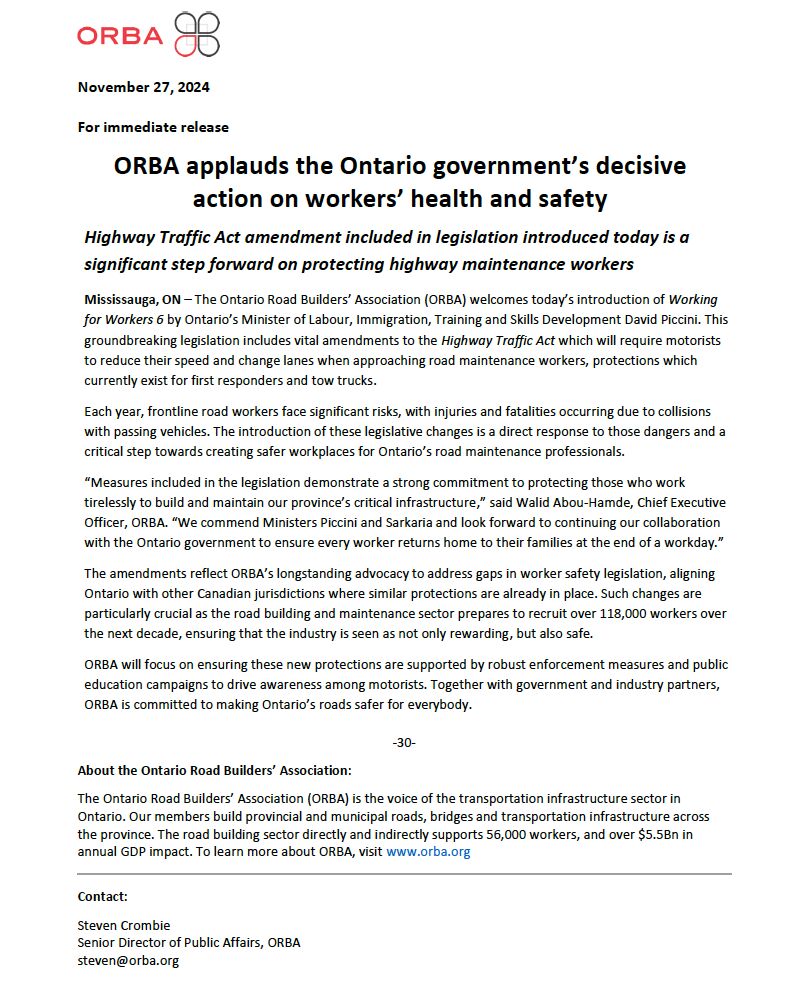 ORBA

November 27, 2024

For immediate release

ORBA applauds the Ontario government's decisive action on workers' health and safety

Highway Traffic Act amendment included in legislation introduced today is a significant step forward on protecting highway maintenance workers

Mississauga, ON – The Ontario Road Builders' Association (ORBA) welcomes today's introduction of Working for Workers 6 by Ontario's Minister of Labour, Immigration, Training and Skills Development David Piccini. This groundbreaking legislation includes vital amendments to the Highway Traffic Act which will require motorists to reduce their speed and change lanes when approaching road maintenance workers, protections which currently exist for first responders and tow trucks.

Each year, frontline road workers face significant risks, with injuries and fatalities occurring due to collisions with passing vehicles. The introduction of these legislative changes is a direct response to those dangers and a critical step towards creating safer workplaces for Ontario's road maintenance professionals.

"Measures included in the legislation demonstrate a strong commitment to protecting those who work tirelessly to build and maintain our province's critical infrastructure," said Walid Abou-Hamde, Chief Executive Officer, ORBA. "We commend Ministers Piccini and Sarkaria and look forward to continuing our collaboration with the Ontario government to ensure every worker returns home to their families at the end of a workday."

The amendments reflect ORBA's longstanding advocacy to address gaps in worker safety legislation, aligning Ontario with other Canadian jurisdictions where similar protections are already in place. Such changes are particularly crucial as the road building and maintenance sector prepares to recruit over 118,000 workers over the next decade, ensuring that the industry is seen as not only rewarding, but also safe.

ORBA will focus on ensuring these new protections are supported by robust enforcement measures and public education campaigns to drive awareness among motorists. Together with government and industry partners, ORBA is committed to making Ontario's roads safer for everybody.

-30-

About the Ontario Road Builders' Association:

The Ontario Road Builders' Association (ORBA) is the voice of the transportation infrastructure sector in Ontario. Our members build provincial and municipal roads, bridges and transportation infrastructure across the province. The road building sector directly and indirectly supports 56,000 workers, and over $5.5Bn in annual GDP impact. To learn more about ORBA, visit www.orba.org

Contact:

Steven Crombie
Senior Director of Public Affairs, ORBA
steven@orba.org